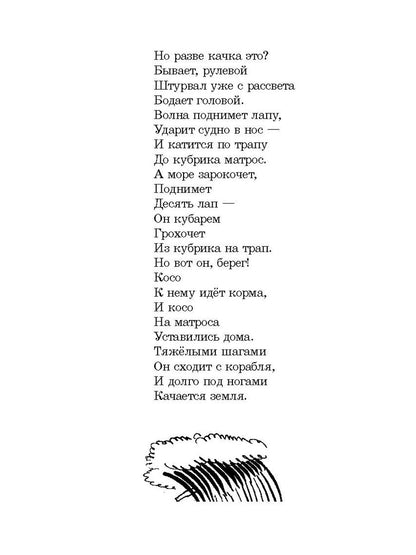 Но разве качка это?
Бывает, рулевой
Штурвал уже с рассвета
Бодает головой.
Волна поднимет лапу,
Ударит судно в нос —
И катится по трапу
До кубрика матрос.
А море зарокочет,
Поднимет
Десять лап —
Он кубарем
Грохочет
Из кубрика на трап.
Но вот он, берег!
Косо
К нему идёт корма,
И косо
На матроса
Уставились дома.
Тяжёлыми шагами
Он сходит с корабля,
И долго под ногами
Качается земля.